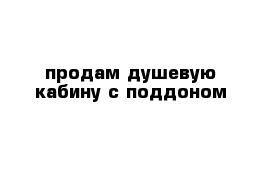 продам душевую кабину с поддоном